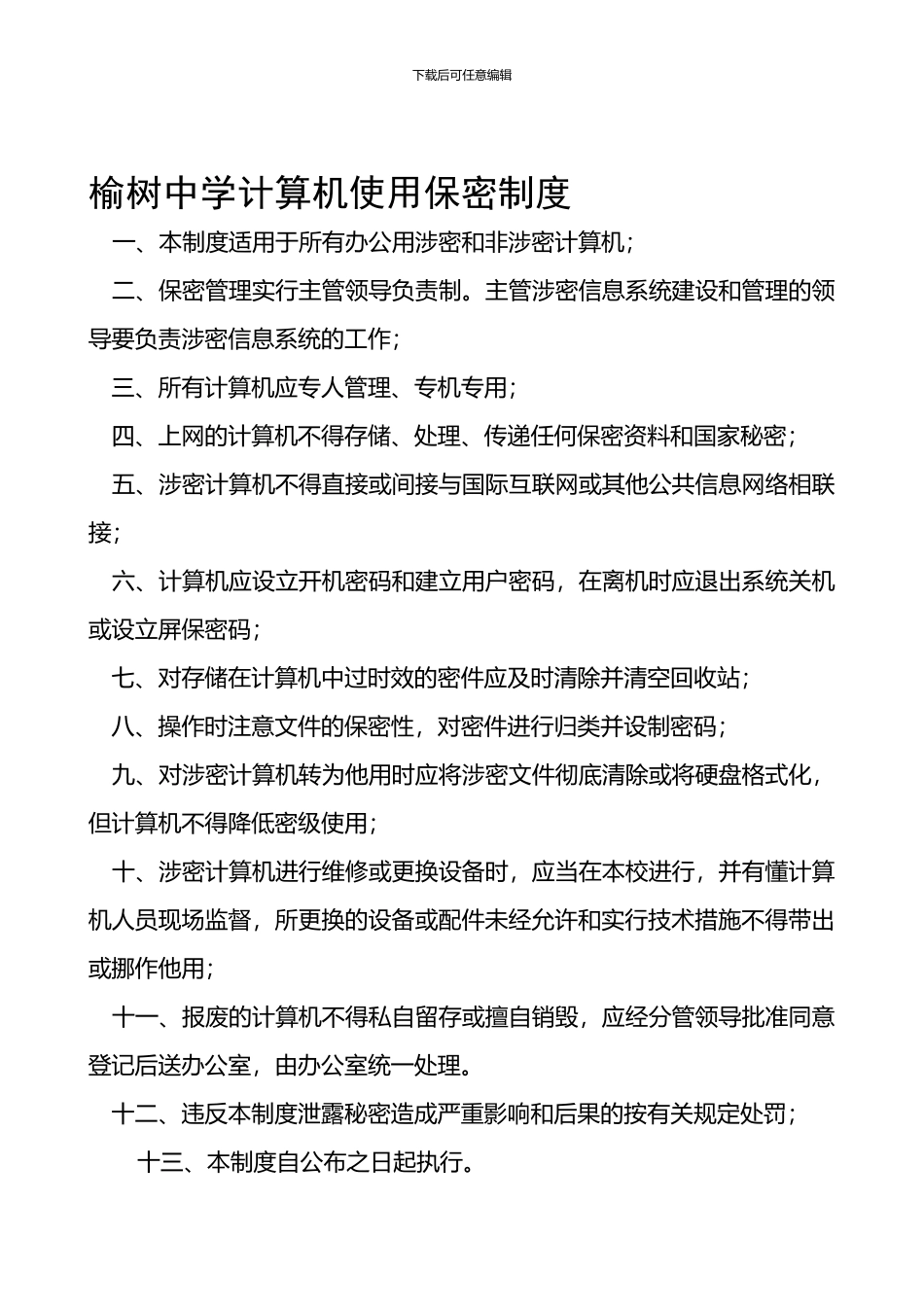 下载后可任意编辑

榆树中学计算机使用保密制度

一、本制度适用于所有办公用涉密和非涉密计算机；

二、保密管理实行主管领导负责制。主管涉密信息系统建设和管理的领导要负责涉密信息系统的工作；

三、所有计算机应专人管理、专机专用；

四、上网的计算机不得存储、处理、传递任何保密资料和国家秘密；

五、涉密计算机不得直接或间接与国际互联网或其他公共信息网络相联接；

六、计算机应设立开机密码和建立用户密码，在离机时应退出系统关机或设立屏保密码；

七、对存储在计算机中过时效的密件应及时清除并清空回收站；

八、操作时注意文件的保密性，对密件进行归类并设制密码；

九、对涉密计算机转为他用时应将涉密文件彻底清除或将硬盘格式化，但计算机不得降低密级使用；

十、涉密计算机进行维修或更换设备时，应当在本校进行，并有懂计算机人员现场监督，所更换的设备或配件未经允许和实行技术措施不得带出或挪作他用；

十一、报废的计算机不得私自留存或擅自销毁，应经分管领导批准同意登记后送办公室，由办公室统一处理。

十二、违反本制度泄露秘密造成严重影响和后果的按有关规定处罚；

十三、本制度自公布之日起执行。